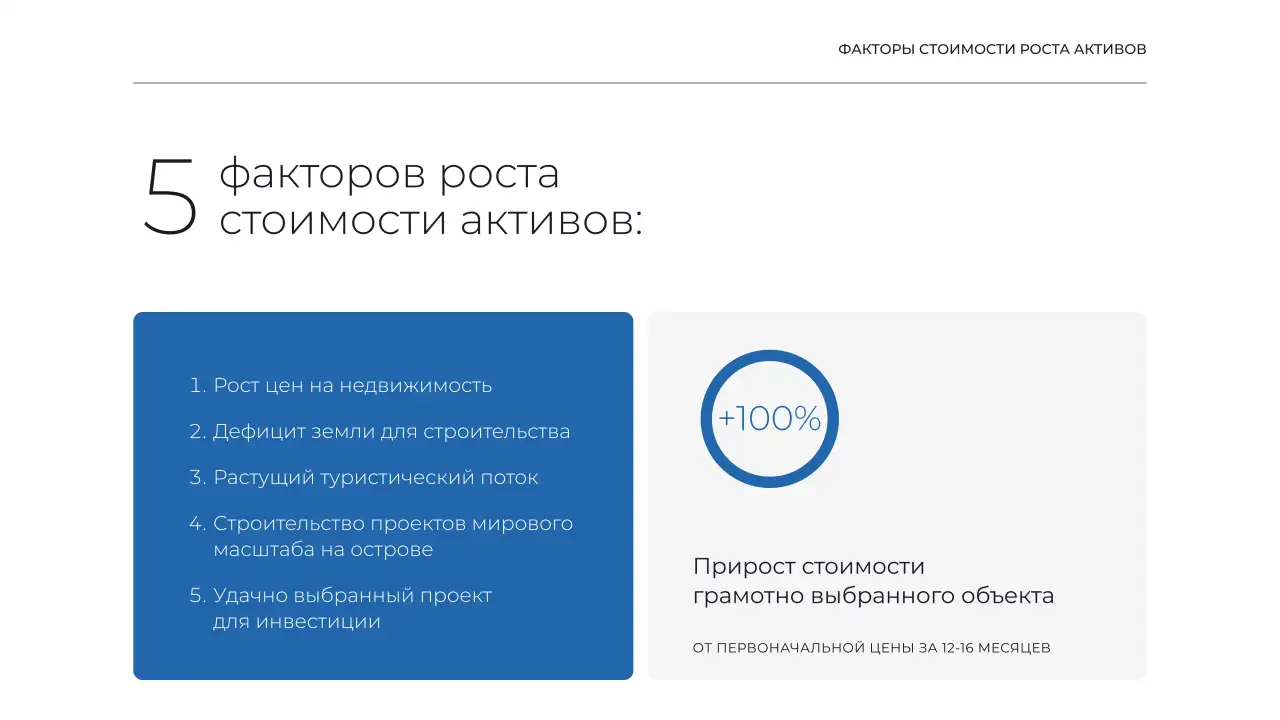 ФАКТОРЫ СТОИМОСТИ РОСТА АКТИВОВ

5 факторов роста стоимости активов:

1. Рост цен на недвижимость
2. Дефицит земли для строительства
3. Растущий туристический поток
4. Строительство проектов мирового масштаба на острове
5. Удачно выбранный проект для инвестиции

+100%

Прирост стоимости грамотно выбранного объекта

ОТ ПЕРВОНАЧАЛЬНОЙ ЦЕНЫ ЗА 12-16 МЕСЯЦЕВ